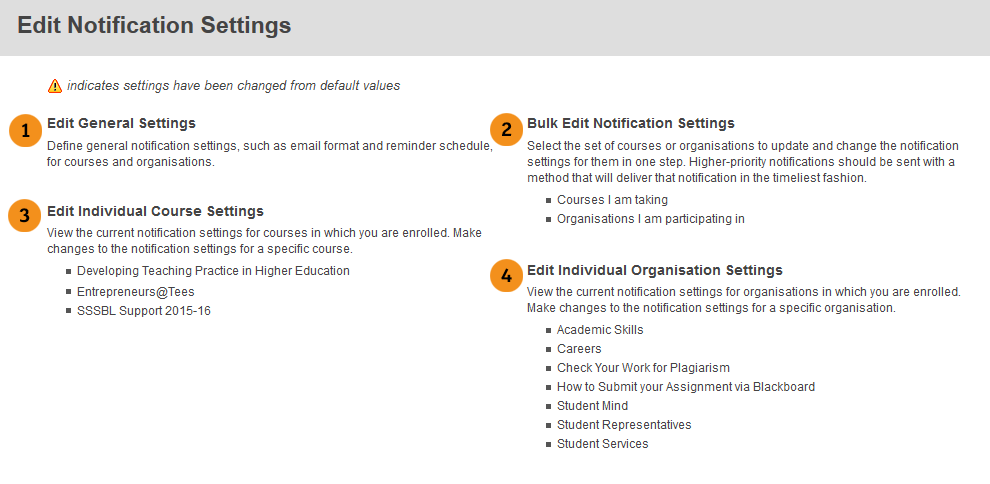 Edit Notification Settings

indicates settings have been changed from default values

1 Edit General Settings
Define general notification settings, such as email format and reminder schedule, for courses and organisations.

3 Edit Individual Course Settings
View the current notification settings for courses in which you are enrolled. Make changes to the notification settings for a specific course.

- Developing Teaching Practice in Higher Education
- Entrepreneurs@Tees
- SSSBL Support 2015-16

2 Bulk Edit Notification Settings
Select the set of courses or organisations to update and change the notification settings for them in one step. Higher-priority notifications should be sent with a method that will deliver that notification in the timeliest fashion.

- Courses I am taking
- Organisations I am participating in

4 Edit Individual Organisation Settings
View the current notification settings for organisations in which you are enrolled. Make changes to the notification settings for a specific organisation.

- Academic Skills
- Careers
- Check Your Work for Plagiarism
- How to Submit your Assignment via Blackboard
- Student Mind
- Student Representatives
- Student Services